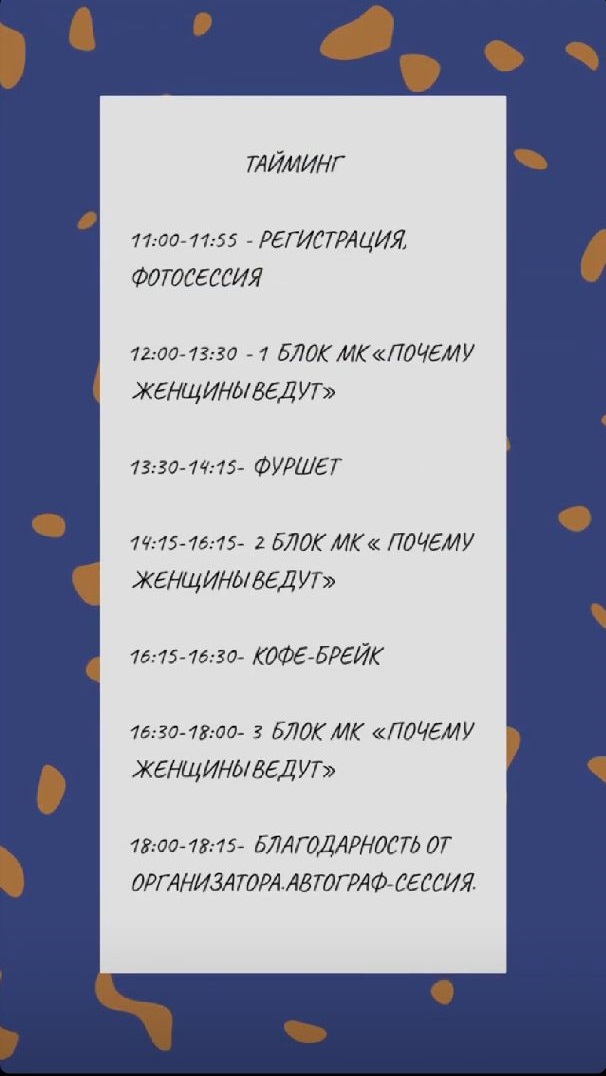 ТАЙМИНГ

11:00-11:55 - РЕГИСТРАЦИЯ, ФОТОСЕССИЯ

12:00-13:30 - 1 БЛОК МК «ПОЧЕМУ ЖЕНЩИНЫ ВЕДУТ»

13:30-14:15- ФУРШЕТ

14:15-16:15- 2 БЛОК МК « ПОЧЕМУ ЖЕНЩИНЫ ВЕДУТ»

16:15-16:30- КОФЕ-БРЕЙК

16:30-18:00- 3 БЛОК МК «ПОЧЕМУ ЖЕНЩИНЫ ВЕДУТ»

18:00-18:15- БЛАГОДАРНОСТЬ ОТ ОРГАНИЗАТОРА.АВТОГРАФ-СЕССИЯ.